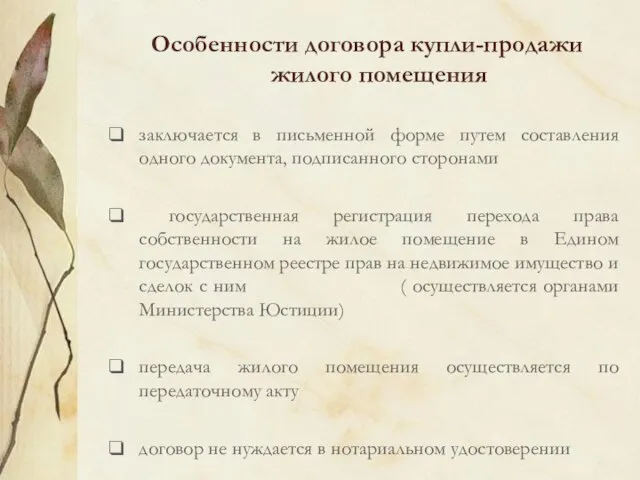 Особенности договора купли-продажи жилого помещения

❑ заключается в письменной форме путем составления одного документа, подписанного сторонами

❑ государственная регистрация перехода права собственности на жилое помещение в Едином государственном реестре прав на недвижимое имущество и сделок с ним ( осуществляется органами Министерства Юстиции)

❑ передача жилого помещения осуществляется по передаточному акту

❑ договор не нуждается в нотариальном удостоверении